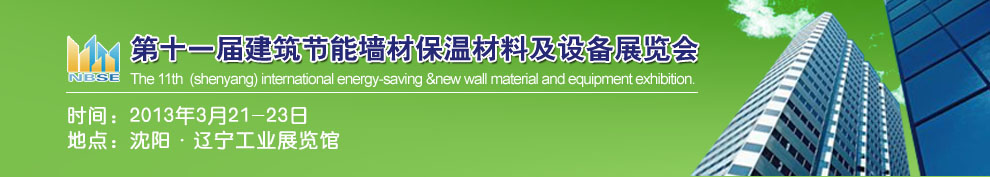 NBSE

第十一届建筑节能墙材保温材料及设备展览会

The 11th (shenyang) international energy-saving &new wall material and equipment exhibition.

时间：2013年3月21-23日

地点：沈阳 · 辽宁工业展览馆